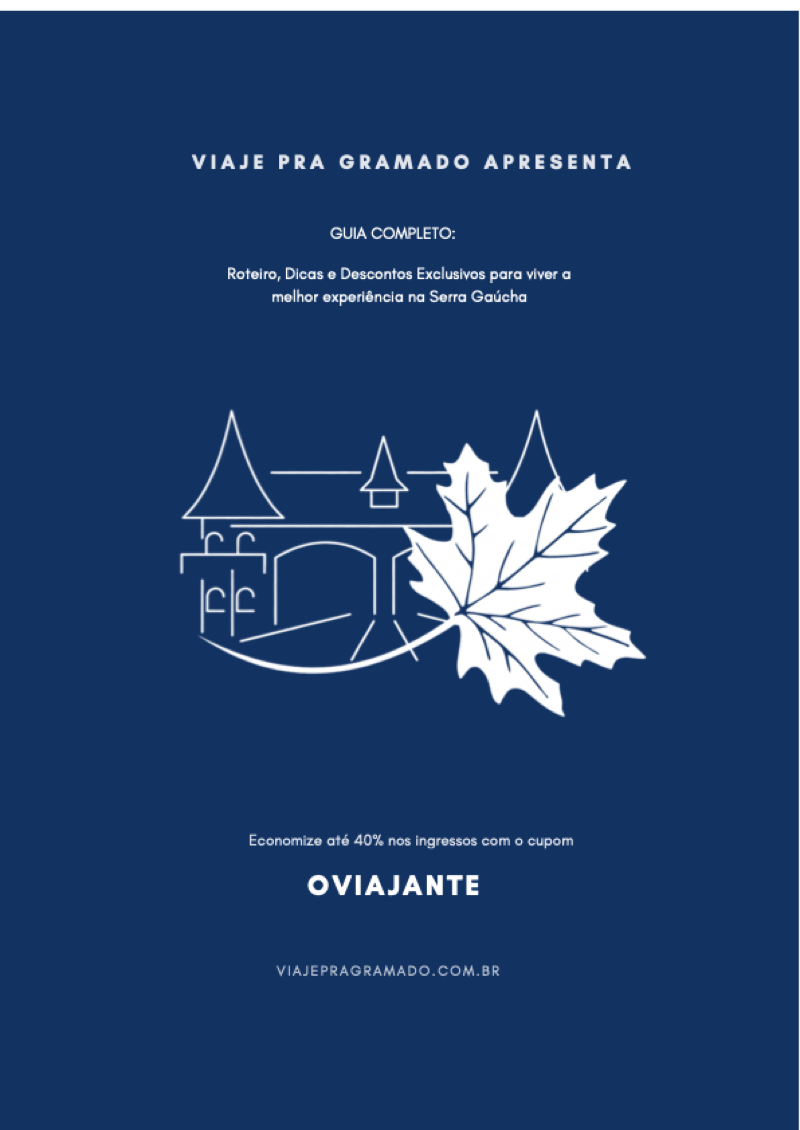 VIAJE PRA GRAMADO APRESENTA

GUIA COMPLETO:

Roteiro, Dicas e Descontos Exclusivos para viver a melhor experiência na Serra Gaúcha

Economize até 40% nos ingressos com o cupom

OVIAJANTE

VIAJEPRAGRAMADO.COM.BR